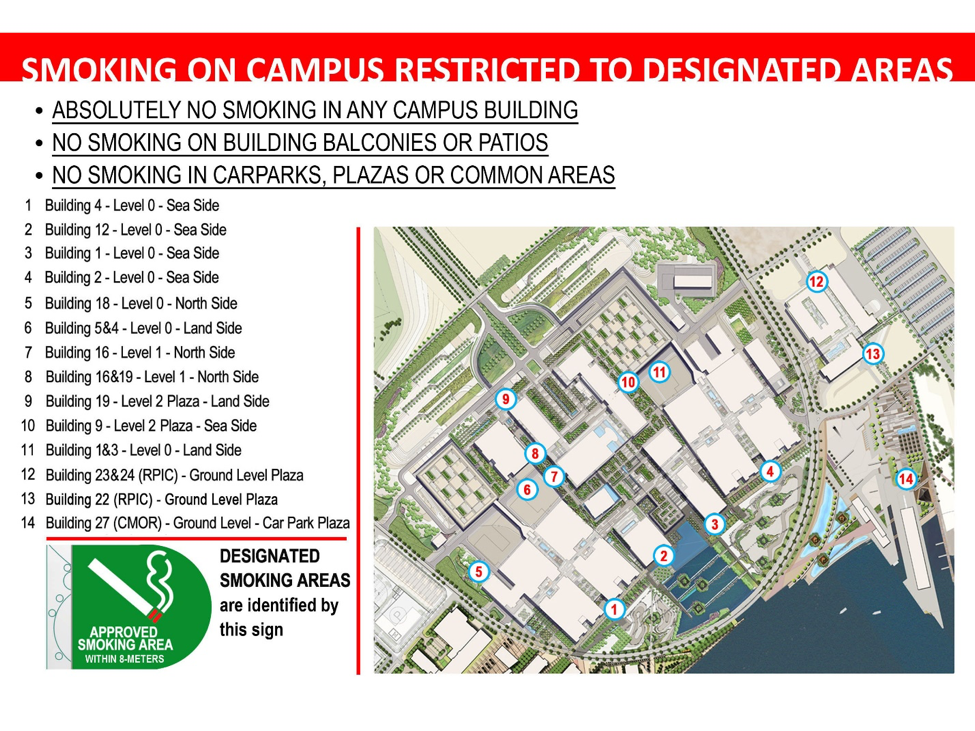 SMOKING ON CAMPUS RESTRICTED TO DESIGNATED AREAS

• ABSOLUTELY NO SMOKING IN ANY CAMPUS BUILDING
• NO SMOKING ON BUILDING BALCONIES OR PATIOS
• NO SMOKING IN CARPARKS, PLAZAS OR COMMON AREAS

1 Building 4 - Level 0 - Sea Side
2 Building 12 - Level 0 - Sea Side
3 Building 1 - Level 0 - Sea Side
4 Building 2 - Level 0 - Sea Side
5 Building 18 - Level 0 - North Side
6 Building 5&4 - Level 0 - Land Side
7 Building 16 - Level 1 - North Side
8 Building 16&19 - Level 1 - North Side
9 Building 19 - Level 2 Plaza - Land Side
10 Building 9 - Level 2 Plaza - Sea Side
11 Building 1&3 - Level 0 - Land Side
12 Building 23&24 (RPIC) - Ground Level Plaza
13 Building 22 (RPIC) - Ground Level Plaza
14 Building 27 (CMOR) - Ground Level - Car Park Plaza

APPROVED SMOKING AREA WITHIN 8-METERS

DESIGNATED SMOKING AREAS are identified by this sign

12
13
11
10
9
8
7
6
4
14
3
2
5
1